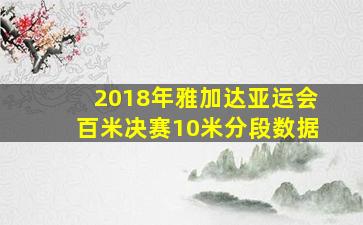 2018年雅加达亚运会
百米决赛10米分段数据